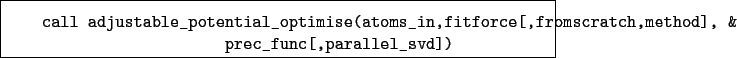 call adjustable_potential_optimise(atoms_in,fitforce[,fromscratch,method], &
prec_func[,parallel_svd])